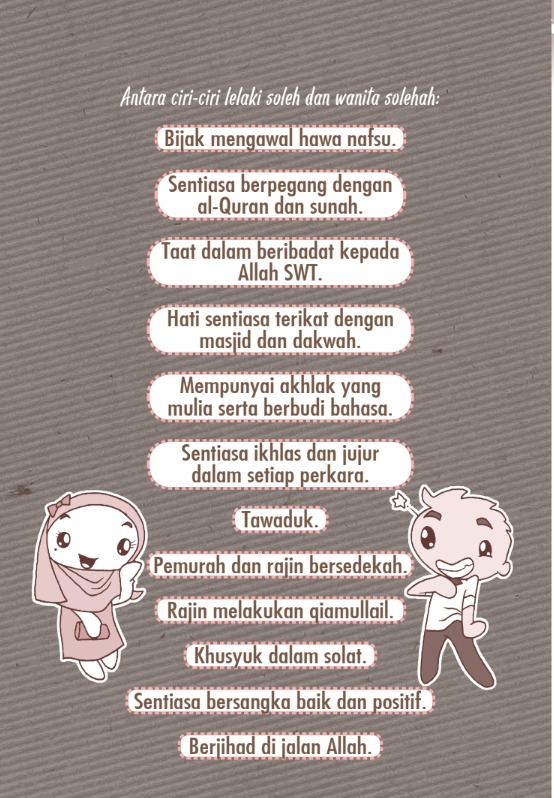 Antara ciri-ciri lelaki soleh dan wanita solehah:

Bijak mengawal hawa nafsu.

Sentiasa berpegang dengan al-Quran dan sunah.

Taat dalam beribadat kepada Allah SWT.

Hati sentiasa terikat dengan masjid dan dakwah.

Mempunyai akhlak yang mulia serta berbudi bahasa.

Sentiasa ikhlas dan jujur dalam setiap perkara.

Tawaduk.

Pemurah dan rajin bersedekah.

Rajin melakukan qiamullail.

Khusyuk dalam solat.

Sentiasa bersangka baik dan positif.

Berjihad di jalan Allah.